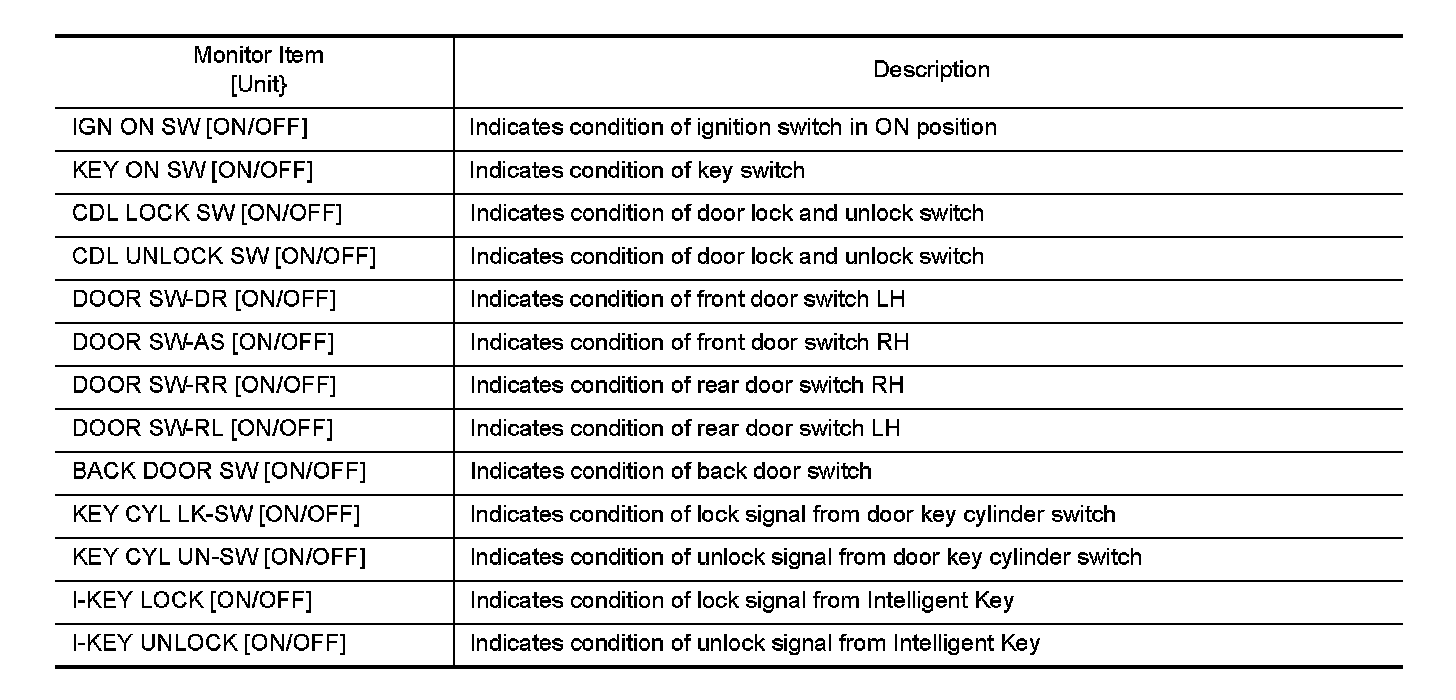 | Monitor Item [Unit} | Description |
|---|---|
| IGN ON SW [ON/OFF] | Indicates condition of ignition switch in ON position |
| KEY ON SW [ON/OFF] | Indicates condition of key switch |
| CDL LOCK SW [ON/OFF] | Indicates condition of door lock and unlock switch |
| CDL UNLOCK SW [ON/OFF] | Indicates condition of door lock and unlock switch |
| DOOR SW-DR [ON/OFF] | Indicates condition of front door switch LH |
| DOOR SW-AS [ON/OFF] | Indicates condition of front door switch RH |
| DOOR SW-RR [ON/OFF] | Indicates condition of rear door switch RH |
| DOOR SW-RL [ON/OFF] | Indicates condition of rear door switch LH |
| BACK DOOR SW [ON/OFF] | Indicates condition of back door switch |
| KEY CYL LK-SW [ON/OFF] | Indicates condition of lock signal from door key cylinder switch |
| KEY CYL UN-SW [ON/OFF] | Indicates condition of unlock signal from door key cylinder switch |
| I-KEY LOCK [ON/OFF] | Indicates condition of lock signal from Intelligent Key |
| I-KEY UNLOCK [ON/OFF] | Indicates condition of unlock signal from Intelligent Key |